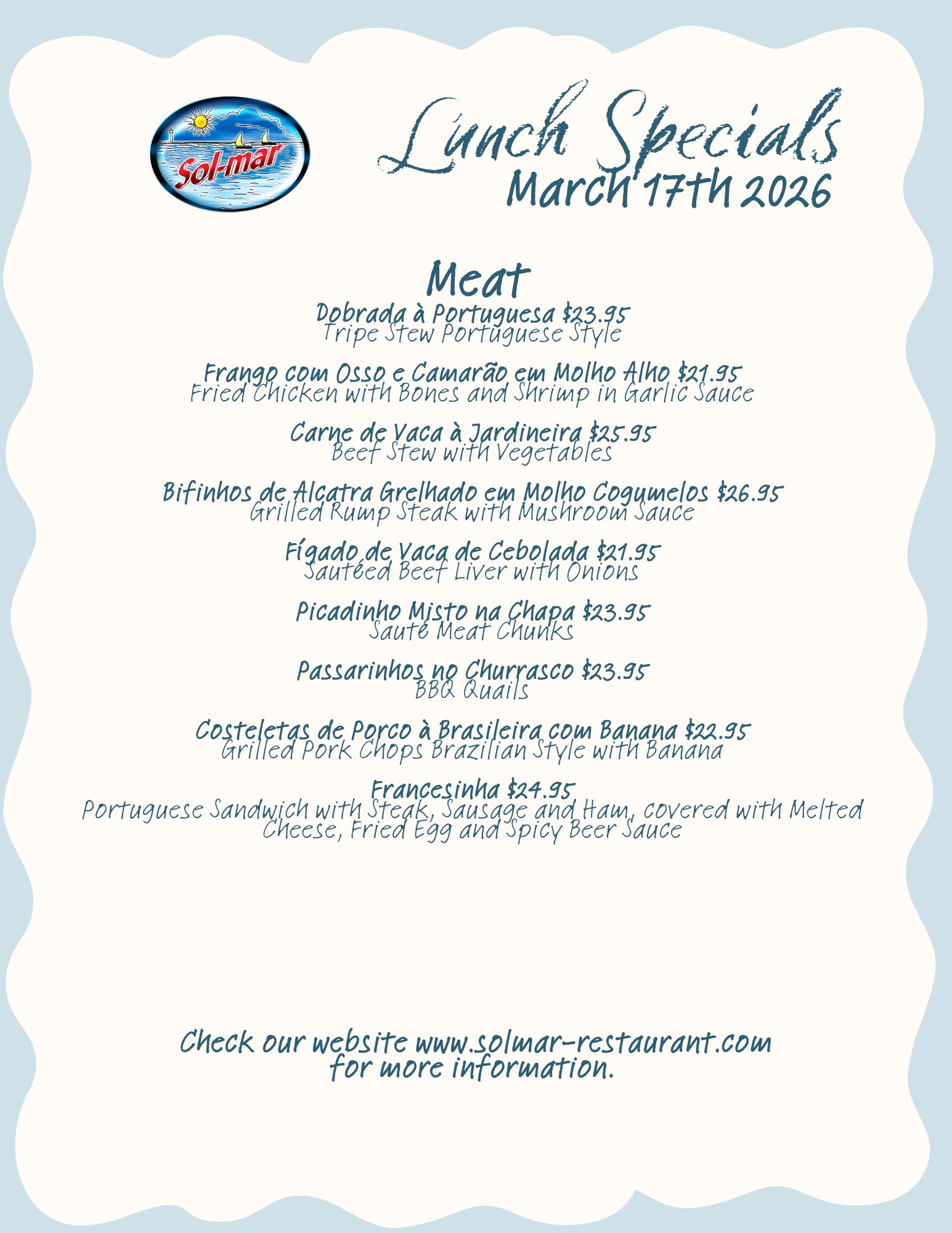 Sol-mar

Lunch Specials
March 17th 2026

Meat

Dobrada à Portuguesa $23.95
Tripe Stew Portuguese Style

Frango com Osso e Camarão em Molho Alho $21.95
Fried Chicken with Bones and Shrimp in Garlic Sauce

Carne de Vaca à Jardineira $25.95
Beef Stew with Vegetables

Bifinhos de Alcatra Grelhado em Molho Cogumelos $26.95
Grilled Rump Steak with Mushroom Sauce

Fígado de Vaca de Cebolada $21.95
Sautéed Beef Liver with Onions

Picadinho Misto na Chapa $23.95
Sauté Meat Chunks

Passarinhos no Churrasco $23.95
BBQ Quails

Costeletas de Porco à Brasileira com Banana $22.95
Grilled Pork Chops Brazilian Style with Banana

Francesinha $24.95
Portuguese Sandwich with Steak, Sausage and Ham, covered with Melted Cheese, Fried Egg and Spicy Beer Sauce

Check our website www.solmar-restaurant.com
for more information.